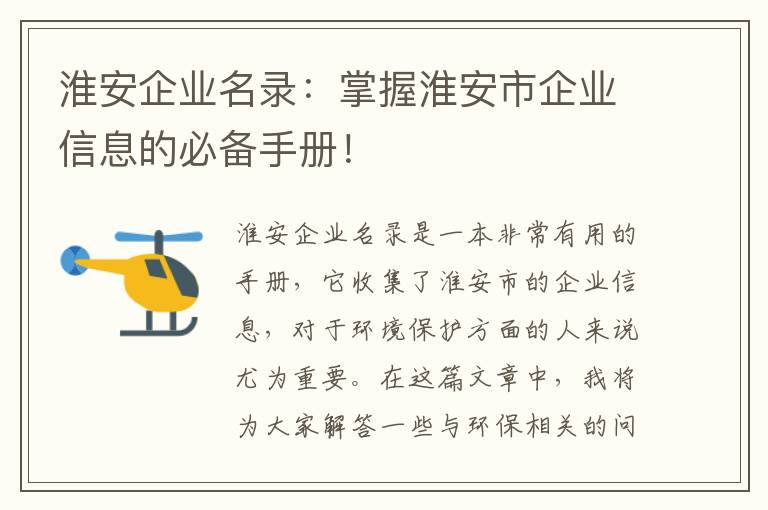 淮安企业名录：掌握淮安市企业信息的必备手册！

淮安企业名录是一本非常有用的手册，它收集了淮安市的企业信息，对于环境保护方面的人来说尤为重要。在这篇文章中，我将为大家解答一些与环保相关的问